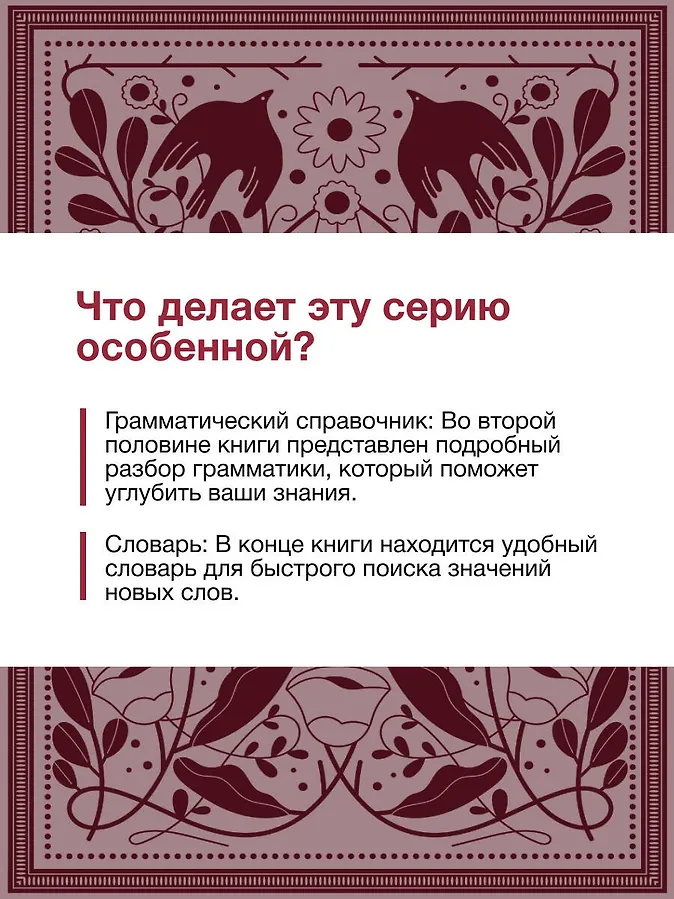 Что делает эту серию особенной?

Грамматический справочник: Во второй половине книги представлен подробный разбор грамматики, который поможет углубить ваши знания.

Словарь: В конце книги находится удобный словарь для быстрого поиска значений новых слов.